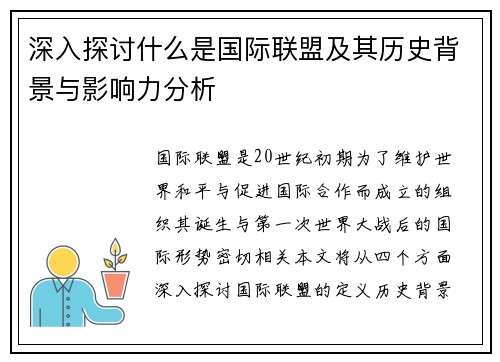 深入探讨什么是国际联盟及其历史背景与影响力分析

国际联盟是20世纪初期为了维护世界和平与促进国际合作而成立的组织其诞生与第一次世界大战后的国际形势密切相关本文将从四个方面深入探讨国际联盟的定义历史背景